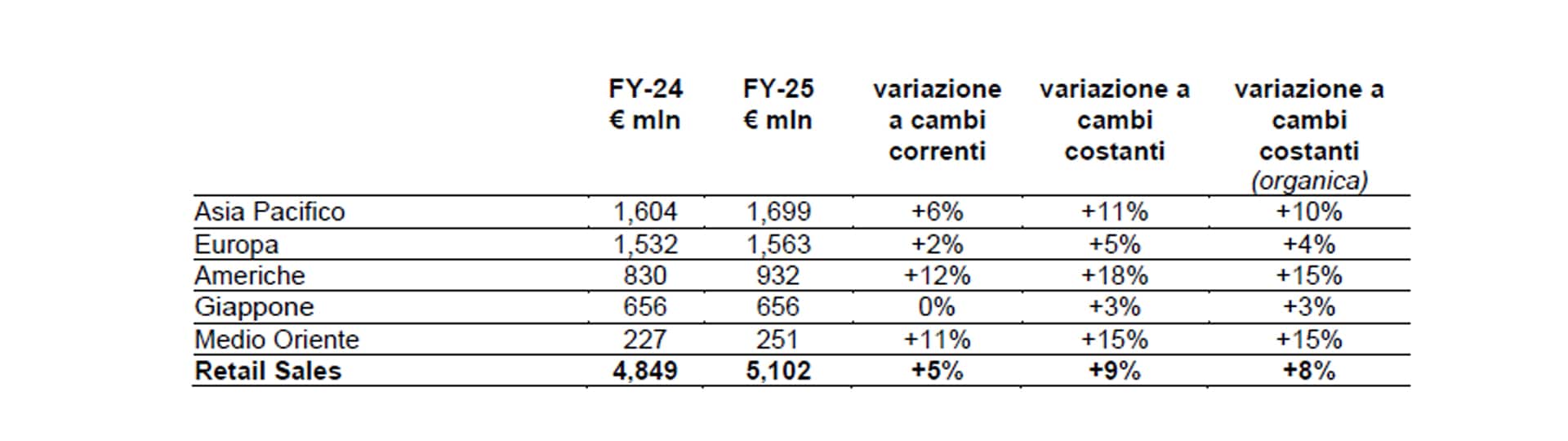 |  | FY-24 € mln | FY-25 € mln | variazione a cambi correnti | variazione a cambi costanti | variazione a cambi costanti (organica) |
|---|---|---|---|---|---|
| Asia Pacifico | 1,604 | 1,699 | +6% | +11% | +10% |
| Europa | 1,532 | 1,563 | +2% | +5% | +4% |
| Americhe | 830 | 932 | +12% | +18% | +15% |
| Giappone | 656 | 656 | 0% | +3% | +3% |
| Medio Oriente | 227 | 251 | +11% | +15% | +15% |
| Retail Sales | 4,849 | 5,102 | +5% | +9% | +8% |